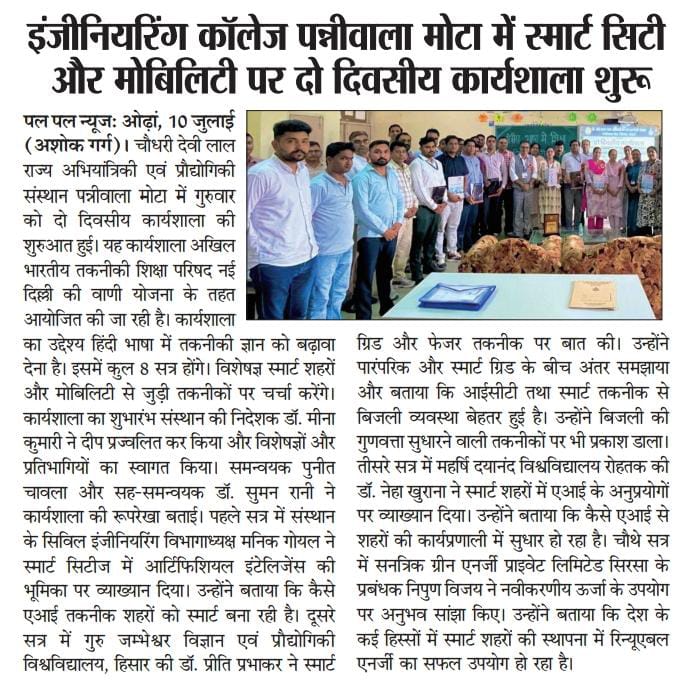 इंजीनियरिंग कॉलेज पन्नीवाला मोटा में स्मार्ट सिटी और मोबिलिटी पर दो दिवसीय कार्यशाला शुरू

पल पल न्यूज: ओढ़ां, 10 जुलाई (अशोक गर्ग)। चौधरी देवी लाल राज्य अभियांत्रिकी एवं प्रौद्योगिकी संस्थान पन्नीवाला मोटा में गुरुवार को दो दिवसीय कार्यशाला की शुरुआत हुई। यह कार्यशाला अखिल भारतीय तकनीकी शिक्षा परिषद नई दिल्ली की वाणी योजना के तहत आयोजित की जा रही है। कार्यशाला का उद्देश्य हिंदी भाषा में तकनीकी ज्ञान को बढ़ावा देना है। इसमें कुल 8 सत्र होंगे। विशेषज्ञ स्मार्ट शहरों और मोबिलिटी से जुड़ी तकनीकों पर चर्चा करेंगे। कार्यशाला का शुभारंभ संस्थान की निदेशक डॉ. मीना कुमारी ने दीप प्रज्वलित कर किया और विशेषज्ञों और प्रतिभागियों का स्वागत किया। समन्वयक पुनीत चावला और सह-समन्वयक डॉ. सुमन रानी ने कार्यशाला की रूपरेखा बताई। पहले सत्र में संस्थान के सिविल इंजीनियरिंग विभागाध्यक्ष मनिक गोयल ने स्मार्ट सिटीज में आर्टिफिशियल इंटेलिजेंस की भूमिका पर व्याख्यान दिया। उन्होंने बताया कि कैसे एआई तकनीक शहरों को स्मार्ट बना रही है। दूसरे सत्र में गुरु जम्भेश्वर विज्ञान एवं प्रौद्योगिकी विश्वविद्यालय, हिसार की डॉ. प्रीति प्रभाकर ने स्मार्ट ग्रिड और फेजर तकनीक पर बात की। उन्होंने पारंपरिक और स्मार्ट ग्रिड के बीच अंतर समझाया और बताया कि आईसीटी तथा स्मार्ट तकनीक से बिजली व्यवस्था बेहतर हुई है। उन्होंने बिजली की गुणवत्ता सुधारने वाली तकनीकों पर भी प्रकाश डाला। तीसरे सत्र में महर्षि दयानंद विश्वविद्यालय रोहतक की डॉ. नेहा खुराना ने स्मार्ट शहरों में एआई के अनुप्रयोगों पर व्याख्यान दिया। उन्होंने बताया कि कैसे एआई से शहरों की कार्यप्रणाली में सुधार हो रहा है। चौथे सत्र में सनत्रिक ग्रीन एनर्जी प्राइवेट लिमिटेड सिरसा के प्रबंधक निपुण विजय ने नवीकरणीय ऊर्जा के उपयोग पर अनुभव सांझा किए। उन्होंने बताया कि देश के कई हिस्सों में स्मार्ट शहरों की स्थापना में रिन्यूएबल एनर्जी का सफल उपयोग हो रहा है।